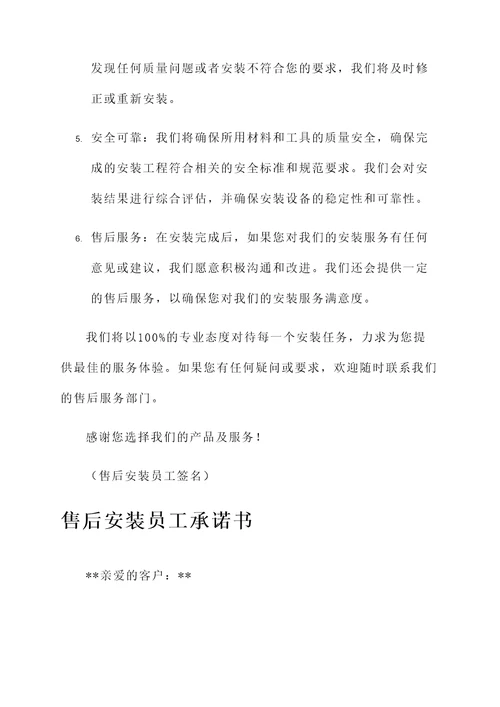 发现任何质量问题或者安装不符合您的要求，我们将及时修正或重新安装。

5. 安全可靠：我们将确保所用材料和工具的质量安全，确保完成的安装工程符合相关的安全标准和规范要求。我们会对安装结果进行综合评估，并确保安装设备的稳定性和可靠性。

6. 售后服务：在安装完成后，如果您对我们的安装服务有任何意见或建议，我们愿意积极沟通和改进。我们还会提供一定的售后服务，以确保您对我们的安装服务满意度。

我们将以100%的专业态度对待每一个安装任务，力求为您提供最佳的服务体验。如果您有任何疑问或要求，欢迎随时联系我们的售后服务部门。

感谢您选择我们的产品及服务！

（售后安装员工签名）

售后安装员工承诺书

**亲爱的客户：**